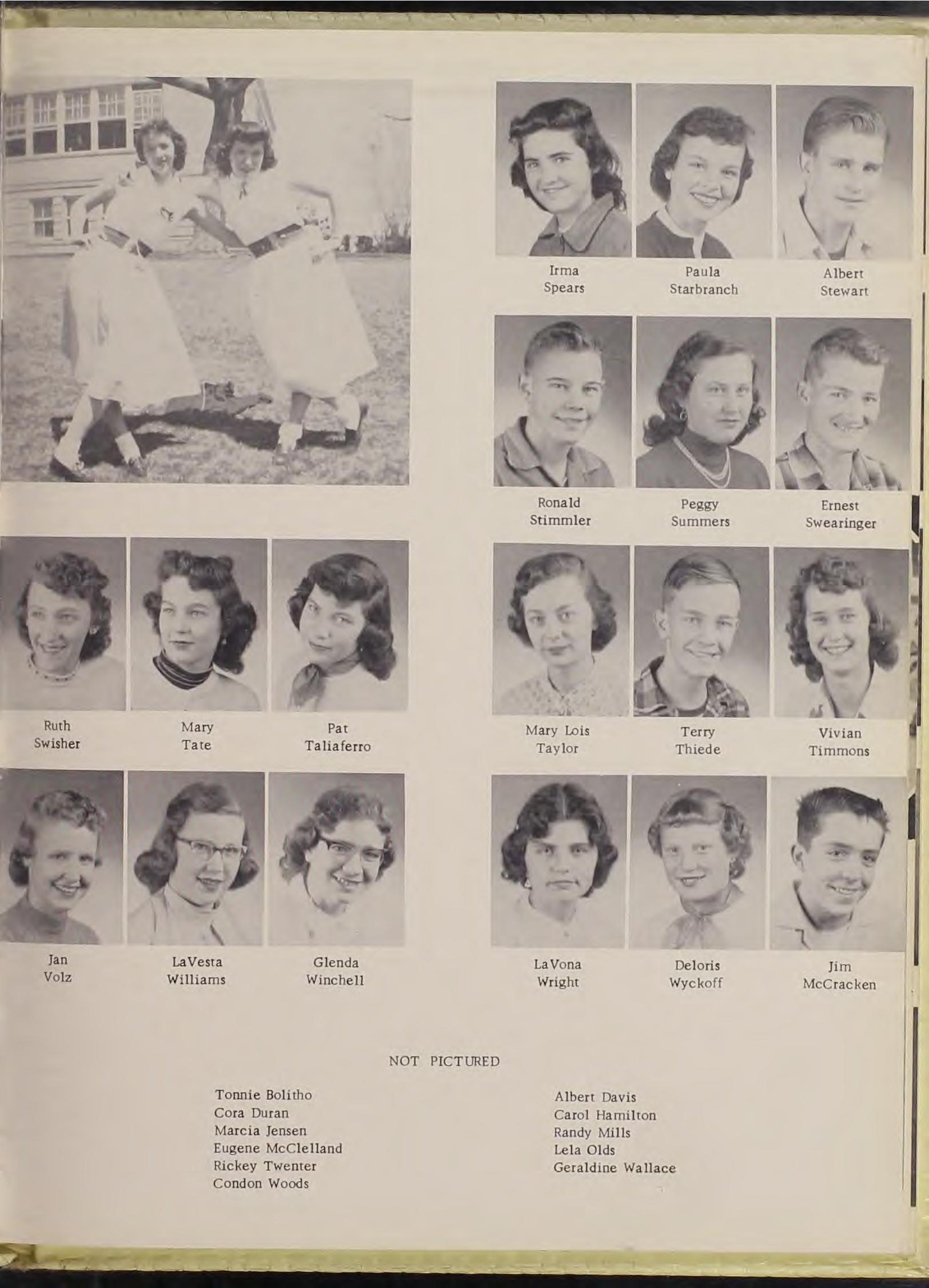 Irma Spears

Paula Starbranch

Albert Stewart

Ronald Stimmler

Peggy Summers

Ernest Swearinger

Ruth Swisher

Mary Tate

Pat Taliaferro

Mary Lois Taylor

Terry Thiede

Vivian Timmons

Jan Volz

LaVesta Williams

Glenda Winchell

LaVona Wright

Deloris Wyckoff

Jim McCracken

NOT PICTURED

Tonnie Bolitho
Cora Duran
Marcia Jensen
Eugene McClelland
Rickey Twenter
Condon Woods

Albert Davis
Carol Hamilton
Randy Mills
Lela Olds
Geraldine Wallace